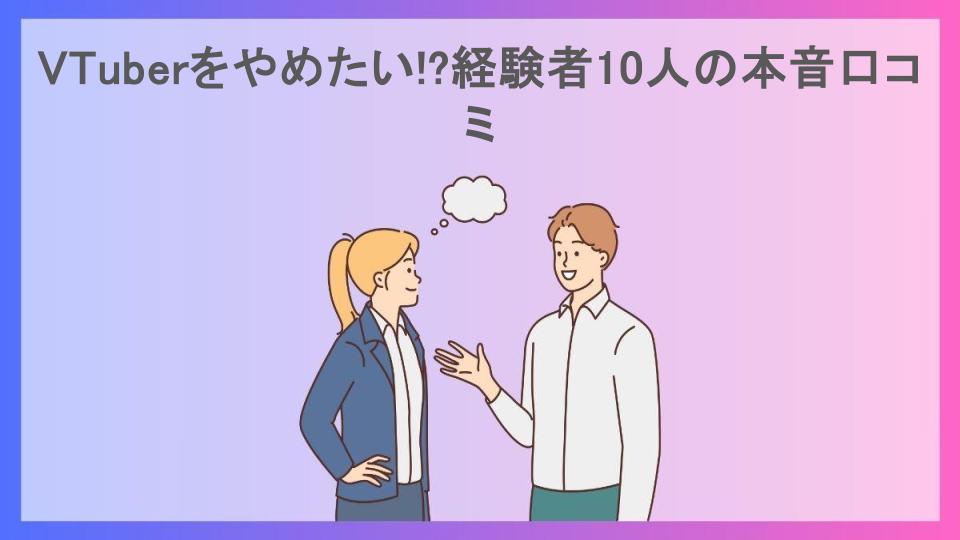 VTuberをやめたい!?経験者10人の本音口コミ